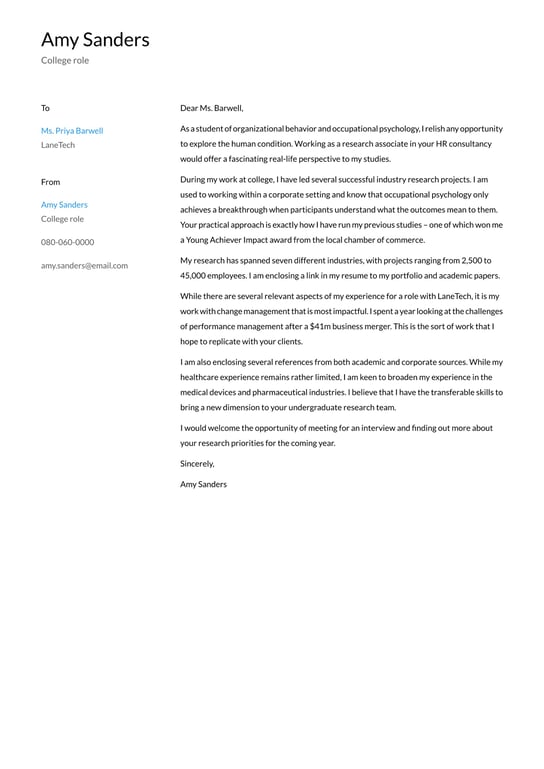 Amy Sanders
College role

To

Ms. Priya Barwell
LaneTech

From

Amy Sanders
College role

080-060-0000

amy.sanders@email.com

Dear Ms. Barwell,

As a student of organizational behavior and occupational psychology, I relish any opportunity to explore the human condition. Working as a research associate in your HR consultancy would offer a fascinating real-life perspective to my studies.

During my work at college, I have led several successful industry research projects. I am used to working within a corporate setting and know that occupational psychology only achieves a breakthrough when participants understand what the outcomes mean to them. Your practical approach is exactly how I have run my previous studies – one of which won me a Young Achiever Impact award from the local chamber of commerce.

My research has spanned seven different industries, with projects ranging from 2,500 to 45,000 employees. I am enclosing a link in my resume to my portfolio and academic papers.

While there are several relevant aspects of my experience for a role with LaneTech, it is my work with change management that is most impactful. I spent a year looking at the challenges of performance management after a \$41m business merger. This is the sort of work that I hope to replicate with your clients.

I am also enclosing several references from both academic and corporate sources. While my healthcare experience remains rather limited, I am keen to broaden my experience in the medical devices and pharmaceutical industries. I believe that I have the transferable skills to bring a new dimension to your undergraduate research team.

I would welcome the opportunity of meeting for an interview and finding out more about your research priorities for the coming year.

Sincerely,

Amy Sanders